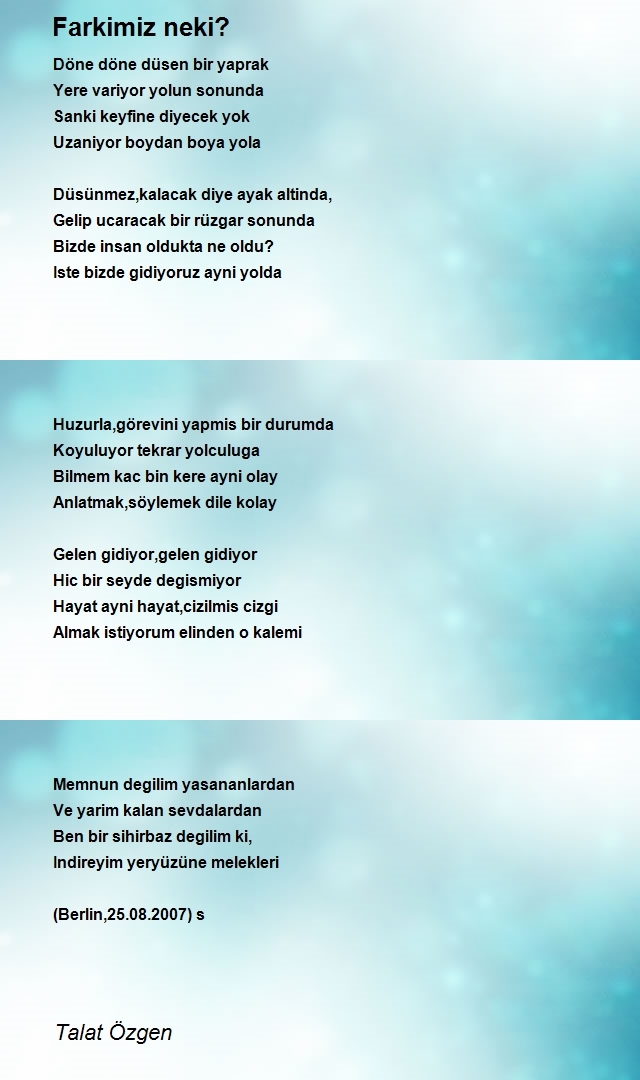 Farkimiz neki?

Döne döne düsen bir yaprak
Yere variyor yolun sonunda
Sanki keyfine diyecek yok
Uzaniyor boydan boya yola

Düsünmez,kalacak diye ayak altinda,
Gelip ucaracak bir rüzgar sonunda
Bizde insan oldukta ne oldu?
Iste bizde gidiyoruz ayni yolda

Huzurla,görevini yapmis bir durumda
Koyuluyor tekrar yolculuga
Bilmem kac bin kere ayni olay
Anlatmak,söylemek dile kolay

Gelen gidiyor,gelen gidiyor
Hic bir seyde degismiyor
Hayat ayni hayat,cizilmis cizgi
Almak istiyorum elinden o kalemi

Memnun degilim yasananlardan
Ve yarim kalan sevdalardan
Ben bir sihirbaz degilim ki,
Indireyim yeryüzüne melekleri

(Berlin,25.08.2007) s

Talat Özgen